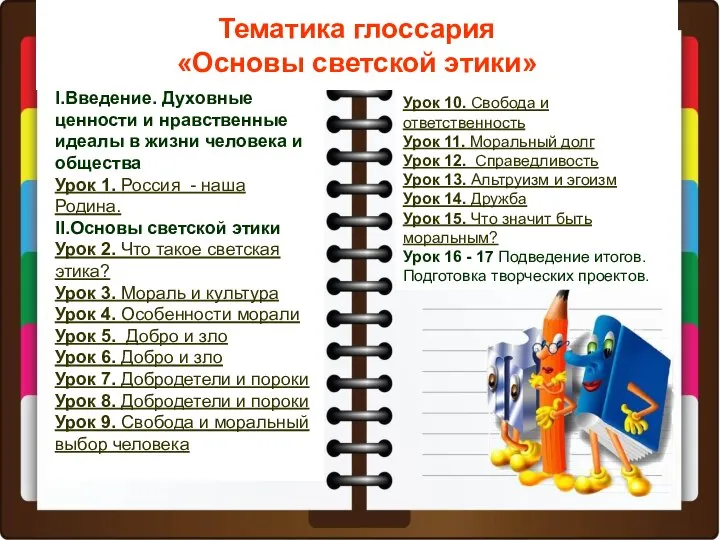 Тематика глоссария
«Основы светской этики»

I.Введение. Духовные ценности и нравственные идеалы в жизни человека и общества
Урок 1. Россия - наша Родина.
II.Основы светской этики
Урок 2. Что такое светская этика?
Урок 3. Мораль и культура
Урок 4. Особенности морали
Урок 5. Добро и зло
Урок 6. Добро и зло
Урок 7. Добродетели и пороки
Урок 8. Добродетели и пороки
Урок 9. Свобода и моральный выбор человека

Урок 10. Свобода и ответственность
Урок 11. Моральный долг
Урок 12. Справедливость
Урок 13. Альтруизм и эгоизм
Урок 14. Дружба
Урок 15. Что значит быть моральным?
Урок 16 - 17 Подведение итогов. Подготовка творческих проектов.